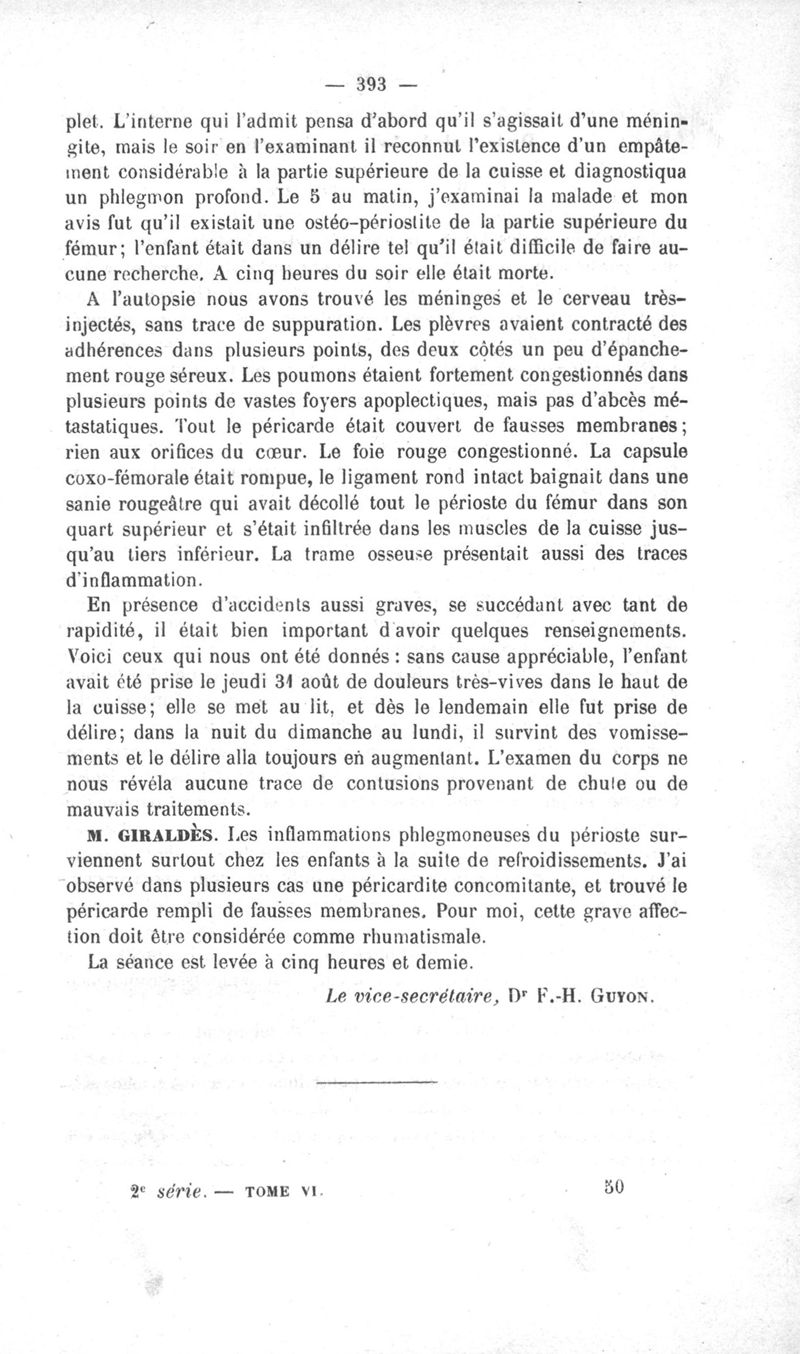 — 393 —

plet. L'interne qui l'admit pensa d'abord qu'il s'agissait d'une méningite, mais le soir en l'examinant il reconnut l'existence d'un empâtement considérable à la partie supérieure de la cuisse et diagnostiqua un phlegmon profond. Le 5 au matin, j'examinai la malade et mon avis fut qu'il existait une ostéo-périostite de la partie supérieure du fémur; l'enfant était dans un délire tel qu'il était difficile de faire aucune recherche. A cinq heures du soir elle était morte.

A l'autopsie nous avons trouvé les méninges et le cerveau très-injectés, sans trace de suppuration. Les plèvres avaient contracté des adhérences dans plusieurs points, des deux côtés un peu d'épanchement rouge séreux. Les poumons étaient fortement congestionnés dans plusieurs points de vastes foyers apoplectiques, mais pas d'abcès métastatiques. Tout le péricarde était couvert de fausses membranes; rien aux orifices du cœur. Le foie rouge congestionné. La capsule coxo-fémorale était rompue, le ligament rond intact baignait dans une sanie rougeâtre qui avait décollé tout le périoste du fémur dans son quart supérieur et s'était infiltrée dans les muscles de la cuisse jusqu'au tiers inférieur. La trame osseuse présentait aussi des traces d'inflammation.

En présence d'accidents aussi graves, se succédant avec tant de rapidité, il était bien important d'avoir quelques renseignements. Voici ceux qui nous ont été donnés : sans cause appréciable, l'enfant avait été prise le jeudi 31 août de douleurs très-vives dans le haut de la cuisse; elle se met au lit, et dès le lendemain elle fut prise de délire; dans la nuit du dimanche au lundi, il survint des vomissements et le délire alla toujours en augmentant. L'examen du corps ne nous révéla aucune trace de contusions provenant de chute ou de mauvais traitements.

M. GIRALDÈS. Les inflammations phlegmoneuses du périoste surviennent surtout chez les enfants à la suite de refroidissements. J'ai observé dans plusieurs cas une péricardite concomitante, et trouvé le péricarde rempli de fausses membranes. Pour moi, cette grave affection doit être considérée comme rhumatismale.

La séance est levée à cinq heures et demie.

Le vice-secrétaire, Dr F.-H. GUYON.

2e série. — TOME VI. 50